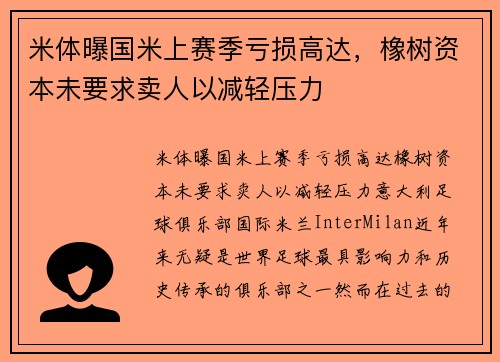 米体曝国米上赛季亏损高达，橡树资本未要求卖人以减轻压力

米体曝国米上赛季亏损高达橡树资本未要求卖人以减轻压力意大利足球俱乐部国际米兰InterMilan近年来无疑是世界足球最具影响力和历史传承的俱乐部之一然而在过去的